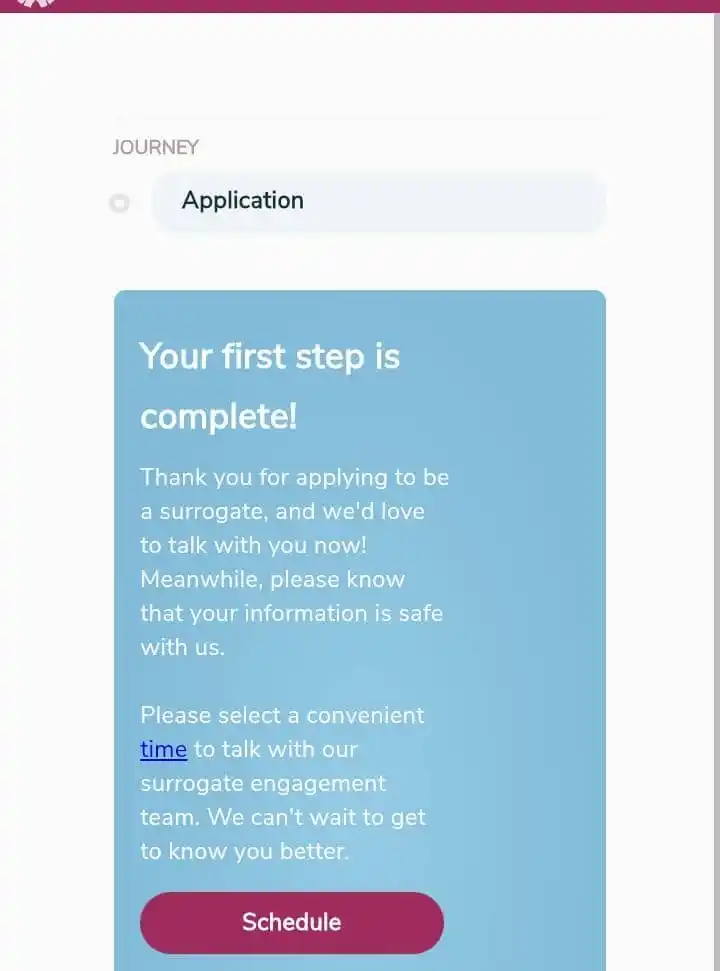 JOURNEY

Application

Your first step is complete!

Thank you for applying to be a surrogate, and we'd love to talk with you now! Meanwhile, please know that your information is safe with us.

Please select a convenient time to talk with our surrogate engagement team. We can't wait to get to know you better.

Schedule